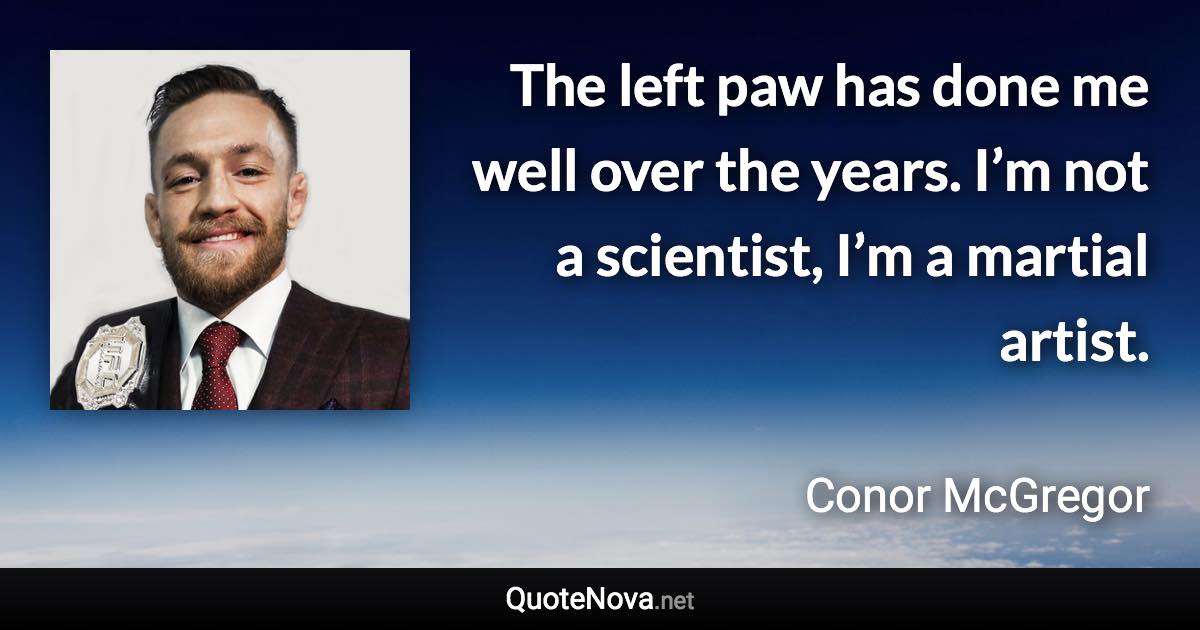 The left paw has done me well over the years. I’m not a scientist, I’m a martial artist.

Conor McGregor

QuoteNova.net